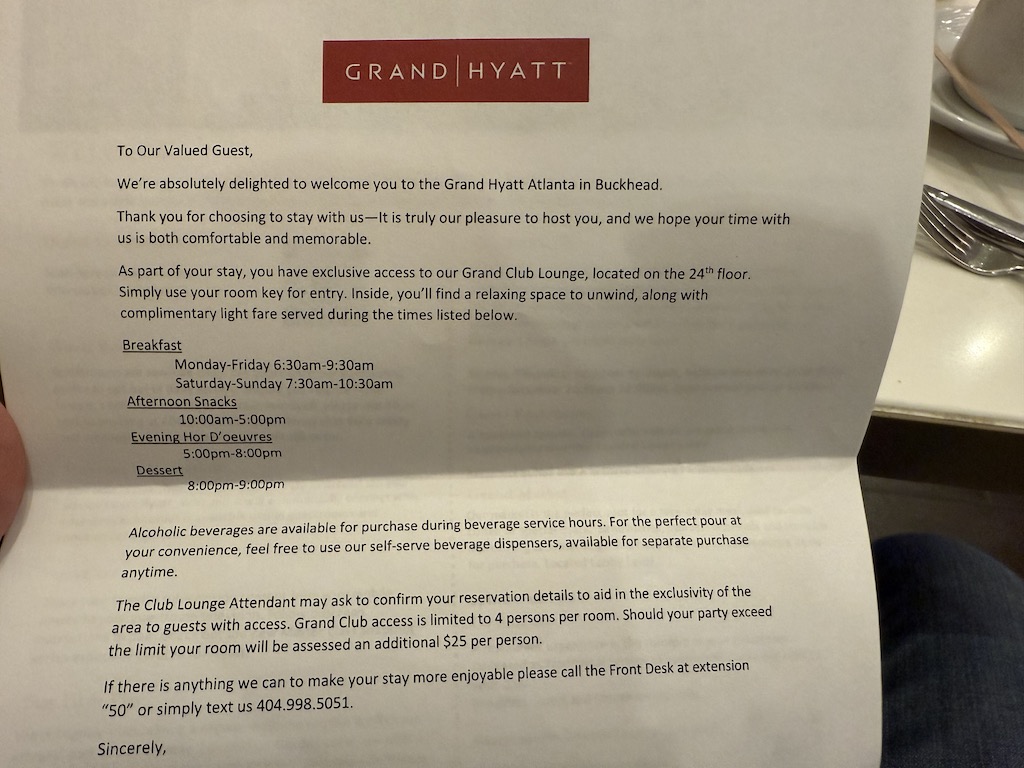 GRAND | HYATT

To Our Valued Guest,

We're absolutely delighted to welcome you to the Grand Hyatt Atlanta in Buckhead.

Thank you for choosing to stay with us—It is truly our pleasure to host you, and we hope your time with us is both comfortable and memorable.

As part of your stay, you have exclusive access to our Grand Club Lounge, located on the 24$^{th}$ floor. Simply use your room key for entry. Inside, you'll find a relaxing space to unwind, along with complimentary light fare served during the times listed below.

Breakfast
Monday-Friday 6:30am-9:30am
Saturday-Sunday 7:30am-10:30am
Afternoon Snacks
10:00am-5:00pm
Evening Hor D'oeuvres
5:00pm-8:00pm
Dessert
8:00pm-9:00pm

Alcoholic beverages are available for purchase during beverage service hours. For the perfect pour at your convenience, feel free to use our self-serve beverage dispensers, available for separate purchase anytime.

The Club Lounge Attendant may ask to confirm your reservation details to aid in the exclusivity of the area to guests with access. Grand Club access is limited to 4 persons per room. Should your party exceed the limit your room will be assessed an additional $25 per person.

If there is anything we can to make your stay more enjoyable please call the Front Desk at extension "50" or simply text us 404.998.5051.

Sincerely,